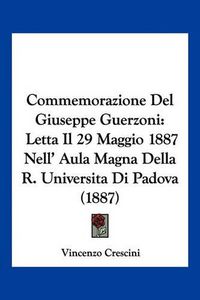 Commemorazione Del Giuseppe Guerzoni: Letta Il 29 Maggio 1887 Nell' Aula Magna Della R. Universita Di Padova (1887)

Vincenzo Crescini